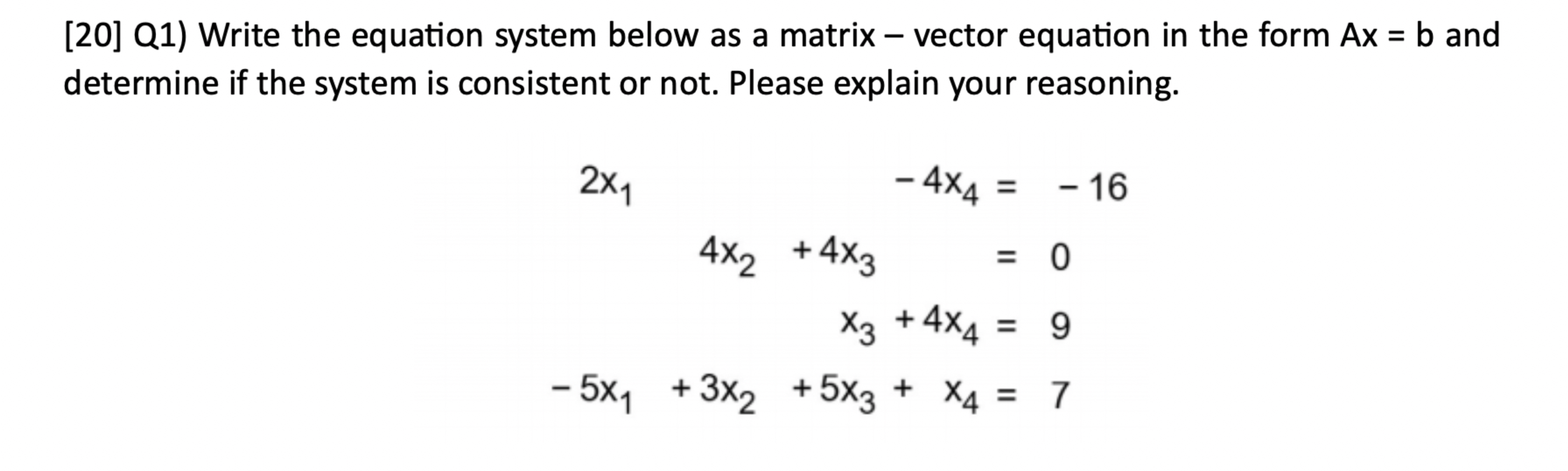 [20] Q1) Write the equation system below as a matrix – vector equation in the form Ax = b and determine if the system is consistent or not. Please explain your reasoning.

$2x_1 - 4x_4 = -16$

$4x_2 + 4x_3 = 0$

$x_3 + 4x_4 = 9$

$-5x_1 + 3x_2 + 5x_3 + x_4 = 7$